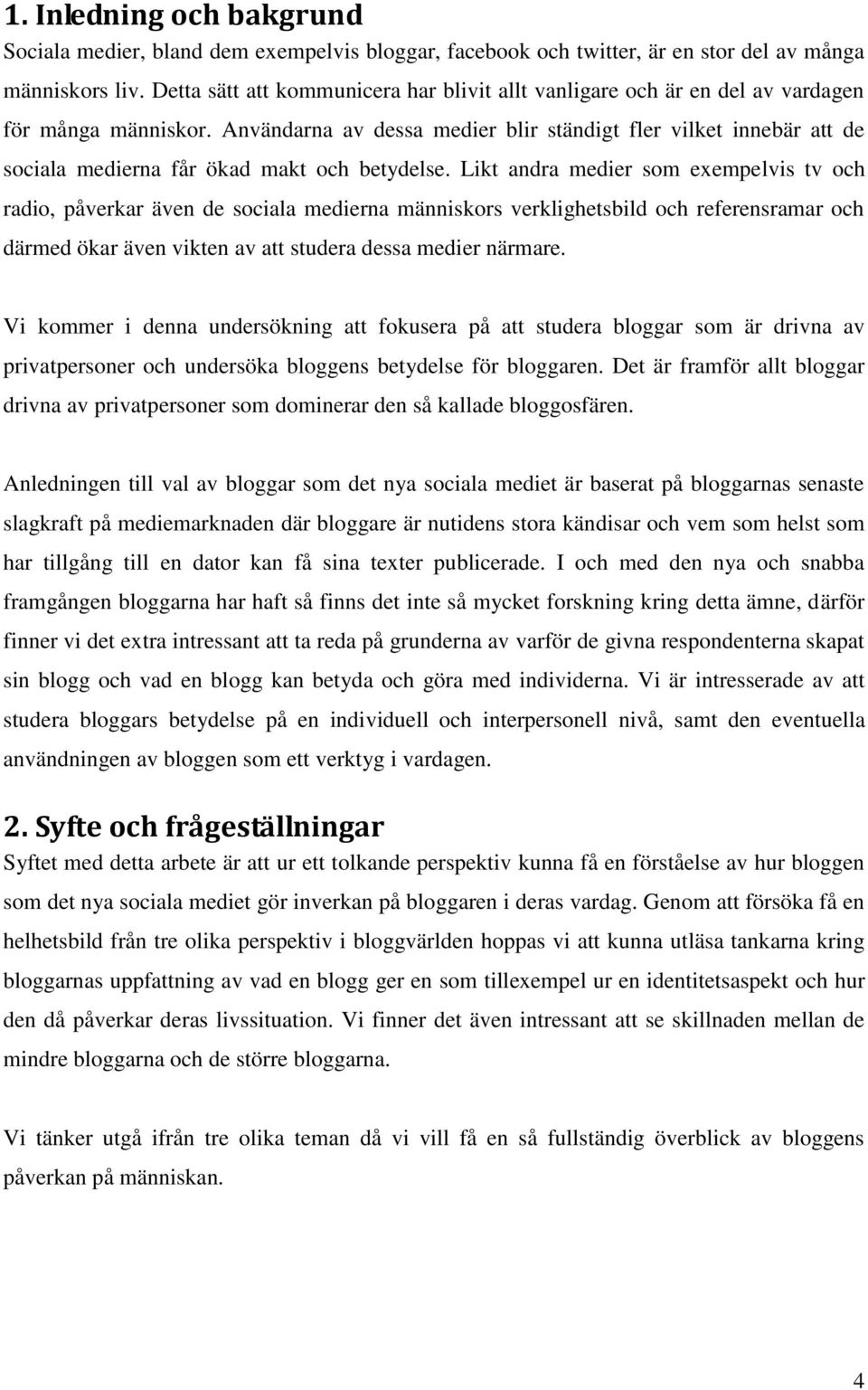 1. Inledning och bakgrund

Sociala medier, bland dem exempelvis bloggar, facebook och twitter, är en stor del av många människors liv. Detta sätt att kommunicera har blivit allt vanligare och är en del av vardagen för många människor. Användarna av dessa medier blir ständigt fler vilket innebär att de sociala medierna får ökad makt och betydelse. Likt andra medier som exempelvis tv och radio, påverkar även de sociala medierna människors verklighetsbild och referensramar och därmed ökar även vikten av att studera dessa medier närmare.

Vi kommer i denna undersökning att fokusera på att studera bloggar som är drivna av privatpersoner och undersöka bloggens betydelse för bloggaren. Det är framför allt bloggar drivna av privatpersoner som dominerar den så kallade bloggosfären.

Anledningen till val av bloggar som det nya sociala mediet är baserat på bloggarnas senaste slagkraft på mediemarknaden där bloggare är nutidens stora kändisar och vem som helst som har tillgång till en dator kan få sina texter publicerade. I och med den nya och snabba framgången bloggarna har haft så finns det inte så mycket forskning kring detta ämne, därför finner vi det extra intressant att ta reda på grunderna av varför de givna respondenterna skapat sin blogg och vad en blogg kan betyda och göra med individerna. Vi är intresserade av att studera bloggars betydelse på en individuell och interpersonell nivå, samt den eventuella användningen av bloggen som ett verktyg i vardagen.

2. Syfte och frågeställningar

Syftet med detta arbete är att ur ett tolkande perspektiv kunna få en förståelse av hur bloggen som det nya sociala mediet gör inverkan på bloggaren i deras vardag. Genom att försöka få en helhetsbild från tre olika perspektiv i bloggvärlden hoppas vi att kunna utläsa tankarna kring bloggarnas uppfattning av vad en blogg ger en som tillexempel ur en identitetsaspekt och hur den då påverkar deras livssituation. Vi finner det även intressant att se skillnaden mellan de mindre bloggarna och de större bloggarna.

Vi tänker utgå ifrån tre olika teman då vi vill få en så fullständig överblick av bloggens påverkan på människan.

4